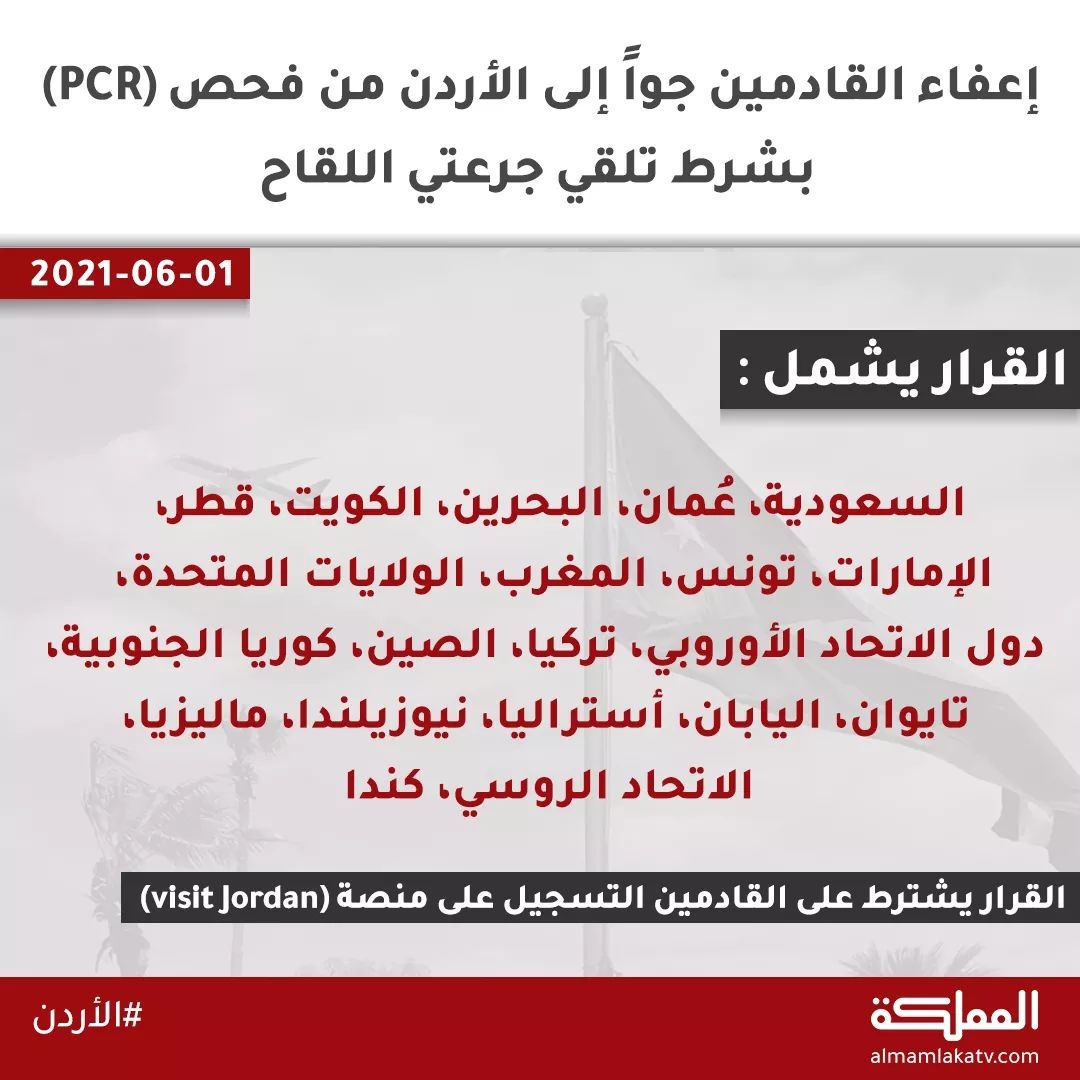 إعفاء القادمين جواً إلى الأردن من فحص (PCR) بشرط تلقي جرعتي اللقاح

2021-06-01

القرار يشمل :

السعودية، عُمان، البحرين، الكويت، قطر، الإمارات، تونس، المغرب، الولايات المتحدة، دول الاتحاد الأوروبي، تركيا، الصين، كوريا الجنوبية، تايوان، اليابان، أستراليا، نيوزيلندا، ماليزيا، الاتحاد الروسي، كندا

القرار يشترط على القادمين التسجيل على منصة (visit Jordan)

#الأردن

المملكة
almamlakatv.com